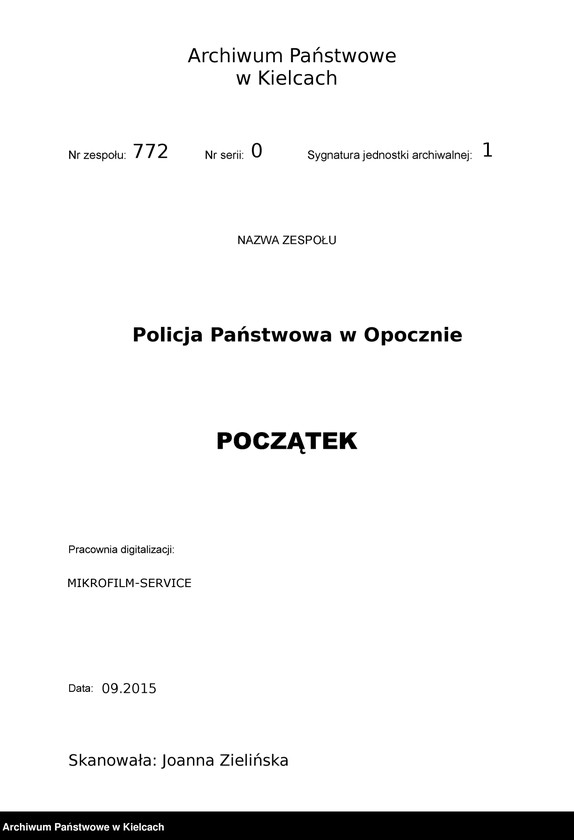 Archiwum Państwowe
w Kielcach

Nr zespołu: 772 Nr serii: 0 Sygnatura jednostki archiwalnej: 1

NAZWA ZESPOŁU

Policja Państwowa w Opocznie

POCZĄTEK

Pracownia digitalizacji:

MIKROFILM-SERVICE

Data: 09.2015

Skanowała: Joanna Zielińska

Archiwum Państwowe w Kielcach